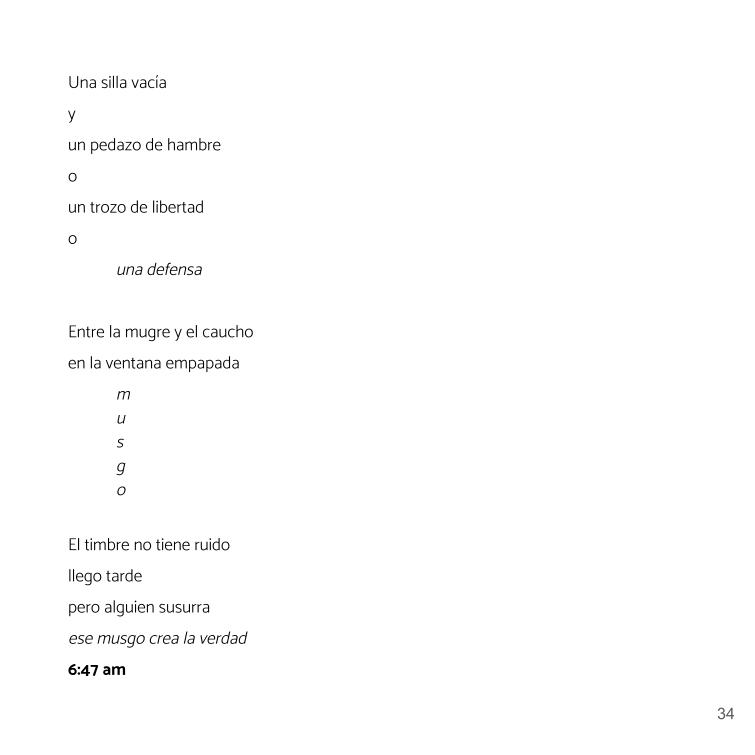 Una silla vacía
y
un pedazo de hambre
o
un trozo de libertad
o
una defensa

Entre la mugre y el caucho
en la ventana empapada
m
u
s
g
o

El timbre no tiene ruido
llego tarde
pero alguien susurra
ese musgo crea la verdad
6:47 am

34